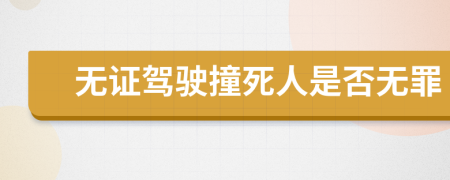 无证驾驶撞死人是否无罪